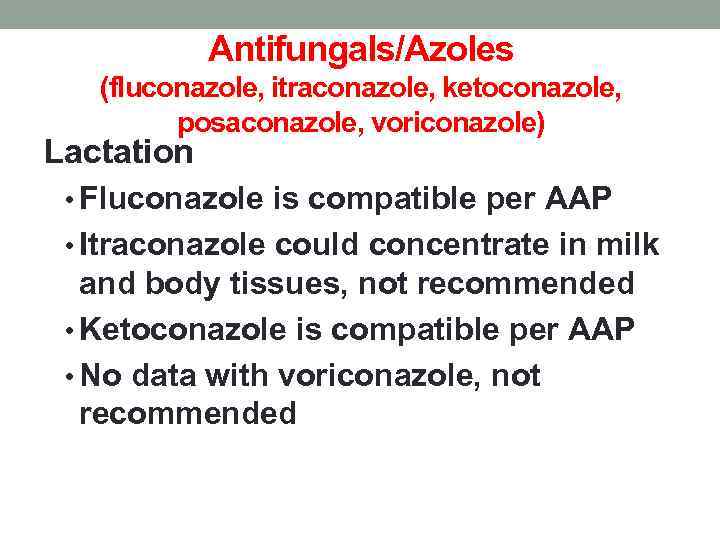 Antifungals/Azoles
(fluconazole, itraconazole, ketoconazole, posaconazole, voriconazole)

Lactation

• Fluconazole is compatible per AAP
• Itraconazole could concentrate in milk and body tissues, not recommended
• Ketoconazole is compatible per AAP
• No data with voriconazole, not recommended